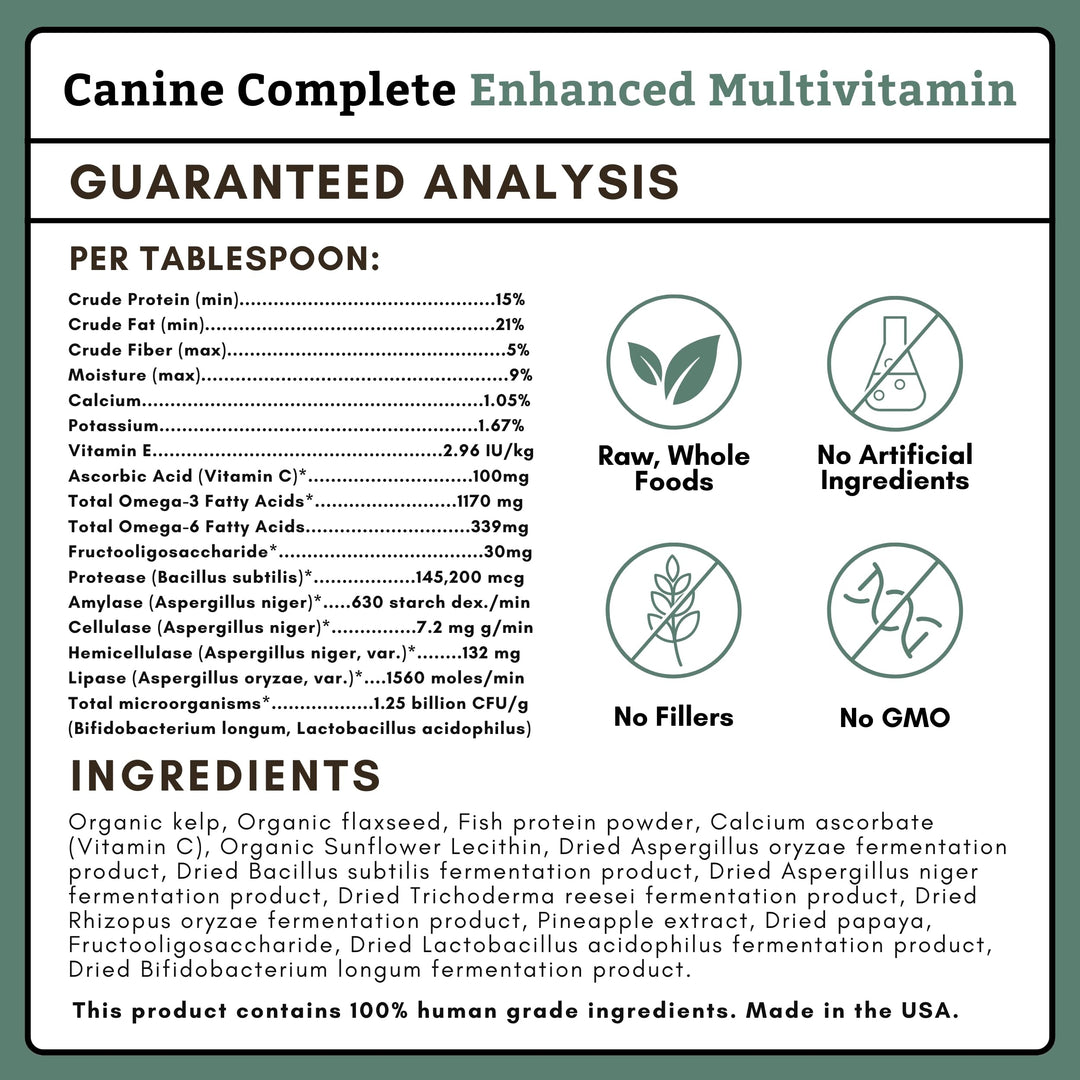 Canine Complete Enhanced Multivitamin

GUARANTEED ANALYSIS

PER TABLESPOON:

Crude Protein (min) 15%
Crude Fat (min) 21%
Crude Fiber (max) 5%
Moisture (max) 9%
Calcium 1.05%
Potassium 1.67%
Vitamin E 2.96 IU/kg
Ascorbic Acid (Vitamin C)* 100mg
Total Omega-3 Fatty Acids* 1170 mg
Total Omega-6 Fatty Acids 339mg
Fructooligosaccharide* 30mg
Protease (Bacillus subtilis)* 145,200 mcg
Amylase (Aspergillus niger)* 630 starch dex./min
Cellulase (Aspergillus niger)* 7.2 mg g/min
Hemicellulase (Aspergillus niger, var.)* 132 mg
Lipase (Aspergillus oryzae, var.)* 1560 moles/min
Total microorganisms* 1.25 billion CFU/g
(Bifidobacterium longum, Lactobacillus acidophilus)

Raw, Whole Foods

No Artificial Ingredients

No Fillers

No GMO

INGREDIENTS

Organic kelp, Organic flaxseed, Fish protein powder, Calcium ascorbate (Vitamin C), Organic Sunflower Lecithin, Dried Aspergillus oryzae fermentation product, Dried Bacillus subtilis fermentation product, Dried Aspergillus niger fermentation product, Dried Trichoderma reesei fermentation product, Dried Rhizopus oryzae fermentation product, Pineapple extract, Dried papaya, Fructooligosaccharide, Dried Lactobacillus acidophilus fermentation product, Dried Bifidobacterium longum fermentation product.

This product contains 100% human grade ingredients. Made in the USA.